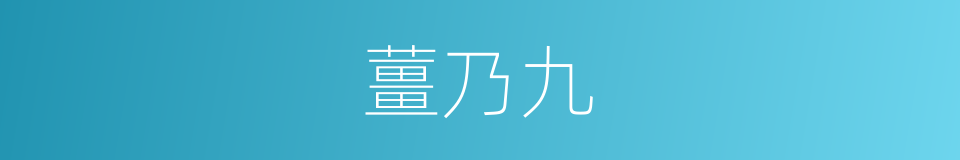 薑乃九